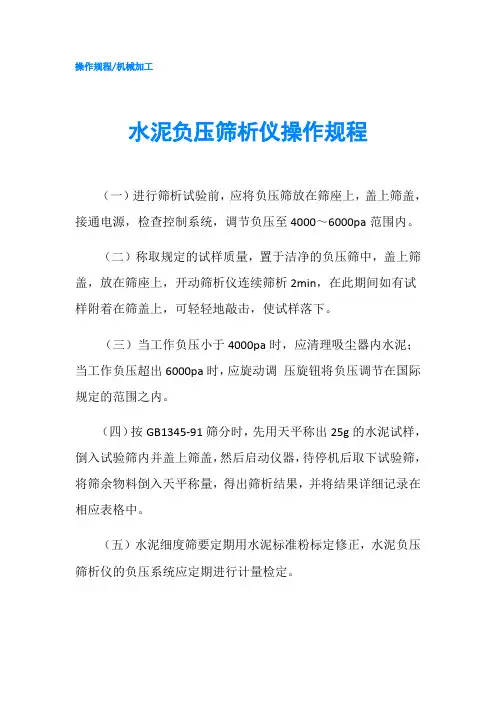 操作规程/机械加工

水泥负压筛析仪操作规程

（一）进行筛析试验前，应将负压筛放在筛座上，盖上筛盖，接通电源，检查控制系统，调节负压至 4000～6000pa 范围内。

（二）称取规定的试样质量，置于洁净的负压筛中，盖上筛盖，放在筛座上，开动筛析仪连续筛析 2min，在此期间如有试样附着在筛盖上，可轻轻地敲击，使试样落下。

（三）当工作负压小于 4000pa 时，应清理吸尘器内水泥；当工作负压超出 6000pa 时，应旋动调 压旋钮将负压调节在国际规定的范围之内。

（四）按 GB1345-91 筛分时，先用天平称出 25g 的水泥试样，倒入试验筛内并盖上筛盖，然后启动仪器，待停机后取下试验筛，将筛余物料倒入天平称量，得出筛析结果，并将结果详细记录在相应表格中。

（五）水泥细度筛要定期用水泥标准粉标定修正，水泥负压筛析仪的负压系统应定期进行计量检定。